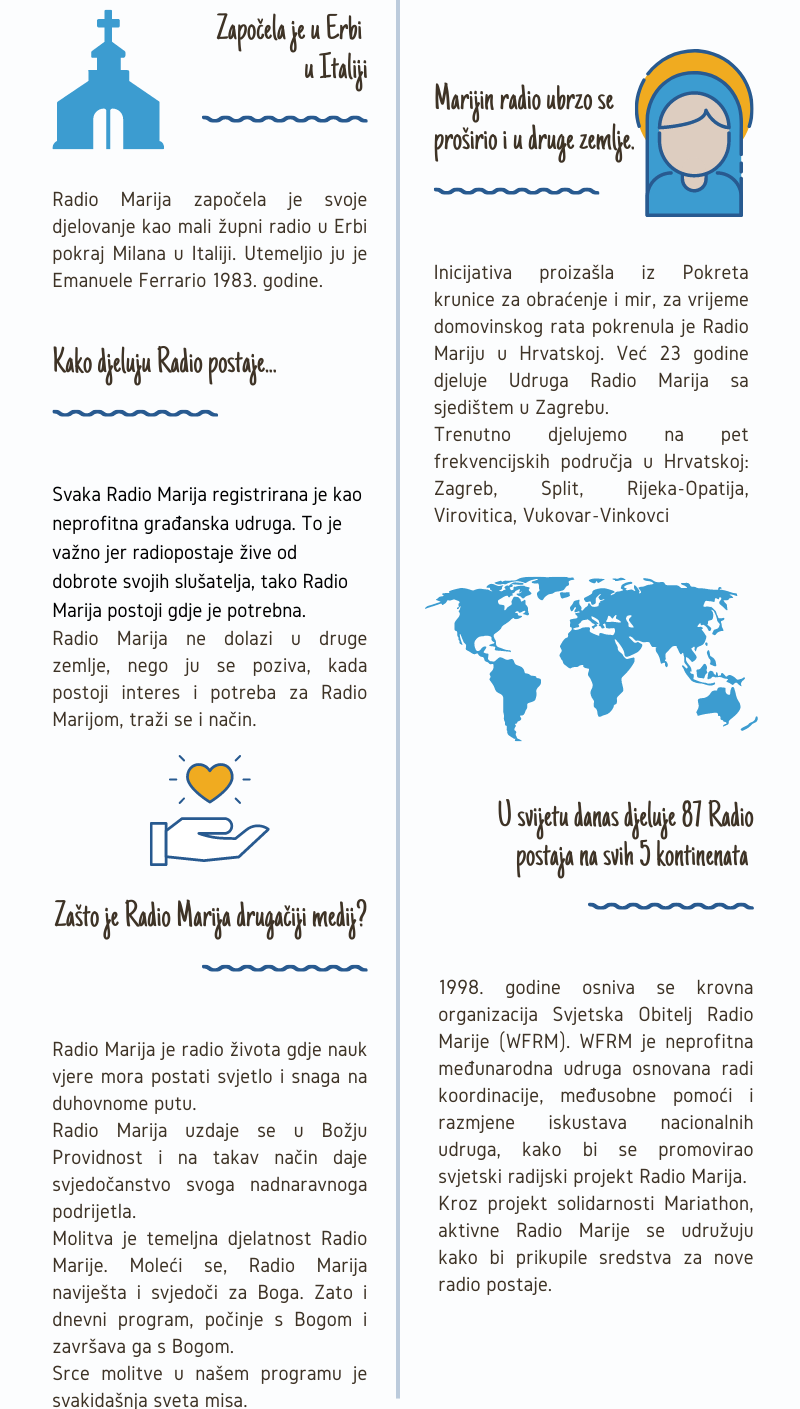 Započela je u Erbi u Italiji

Radio Marija započela je svoje djelovanje kao mali župni radio u Erbi pokraj Milana u Italiji. Utemeljio ju je Emanuele Ferrario 1983. godine.

Kako djeluju Radio postaje...

Svaka Radio Marija registrirana je kao neprofitna građanska udruga. To je važno jer radiopostaje žive od dobrote svojih slušatelja, tako Radio Marija postoji gdje je potrebna.
Radio Marija ne dolazi u druge zemlje, nego ju se poziva, kada postoji interes i potreba za Radio Marijom, traži se i način.

Zašto je Radio Marija drugačiji medij?

Radio Marija je radio života gdje nauk vjere mora postati svjetlo i snaga na duhovnome putu.
Radio Marija uzdaje se u Božju Providnost i na takav način daje svjedočanstvo svoga nadnaravnoga podrijetla.
Molitva je temeljna djelatnost Radio Marije. Moleći se, Radio Marija naviješta i svjedoči za Boga. Zato i dnevni program, počinje s Bogom i završava ga s Bogom.
Srce molitve u našem programu je svakidašnja sveta misa.

Marijin radio ubrzo se proširio i u druge zemlje.

Inicijativa proizašla iz Pokreta krunice za obraćenje i mir, za vrijeme domovinskog rata pokrenula je Radio Mariju u Hrvatskoj. Već 23 godine djeluje Udruga Radio Marija sa sjedištem u Zagrebu.
Trenutno djelujemo na pet frekvencijskih područja u Hrvatskoj: Zagreb, Split, Rijeka-Opatija, Virovitica, Vukovar-Vinkovci

U svijetu danas djeluje 87 Radio postaja na svih 5 kontinenata

1998. godine osniva se krovna organizacija Svjetska Obitelj Radio Marije (WFRM). WFRM je neprofitna međunarodna udruga osnovana radi koordinacije, međusobne pomoći i razmjene iskustava nacionalnih udruga, kako bi se promovirao svjetski radijski projekt Radio Marija.
Kroz projekt solidarnosti Mariathon, aktivne Radio Marije se udružuju kako bi prikupile sredstva za nove radio postaje.